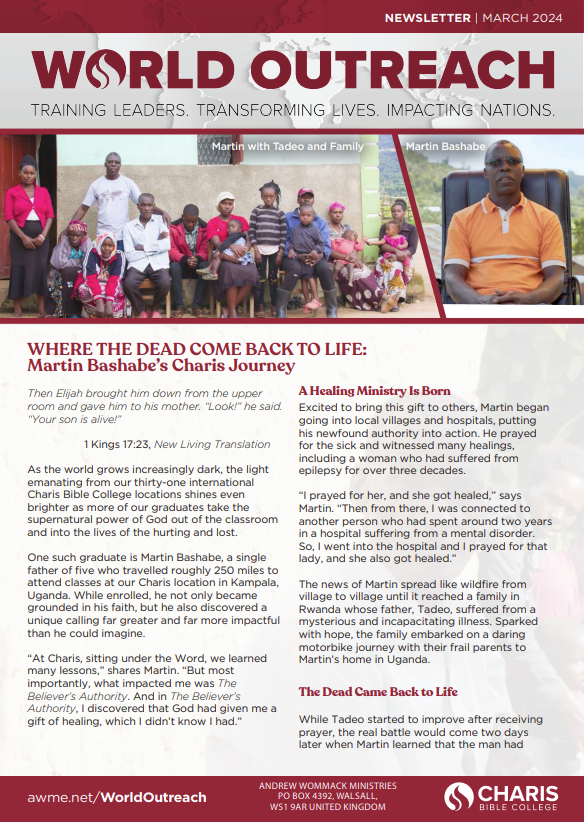 NEWSLETTER | MARCH 2024

WORLD OUTREACH

TRAINING LEADERS. TRANSFORMING LIVES. IMPACTING NATIONS.

Martin with Tadeo and Family

Martin Bashabe

WHERE THE DEAD COME BACK TO LIFE:
Martin Bashabe's Charis Journey

Then Elijah brought him down from the upper room and gave him to his mother. "Look!" he said. "Your son is alive!"

1 Kings 17:23, New Living Translation

As the world grows increasingly dark, the light emanating from our thirty-one international Charis Bible College locations shines even brighter as more of our graduates take the supernatural power of God out of the classroom and into the lives of the hurting and lost.

One such graduate is Martin Bashabe, a single father of five who travelled roughly 250 miles to attend classes at our Charis location in Kampala, Uganda. While enrolled, he not only became grounded in his faith, but he also discovered a unique calling far greater and far more impactful than he could imagine.

"At Charis, sitting under the Word, we learned many lessons," shares Martin. "But most importantly, what impacted me was The Believer's Authority. And in The Believer's Authority, I discovered that God had given me a gift of healing, which I didn't know I had."

A Healing Ministry Is Born

Excited to bring this gift to others, Martin began going into local villages and hospitals, putting his newfound authority into action. He prayed for the sick and witnessed many healings, including a woman who had suffered from epilepsy for over three decades.

"I prayed for her, and she got healed," says Martin. "Then from there, I was connected to another person who had spent around two years in a hospital suffering from a mental disorder. So, I went into the hospital and I prayed for that lady, and she also got healed."

The news of Martin spread like wildfire from village to village until it reached a family in Rwanda whose father, Tadeo, suffered from a mysterious and incapacitating illness. Sparked with hope, the family embarked on a daring motorbike journey with their frail parents to Martin's home in Uganda.

The Dead Came Back to Life

While Tadeo started to improve after receiving prayer, the real battle would come two days later when Martin learned that the man had

awme.net/WorldOutreach

ANDREW WOMMACK MINISTRIES
PO BOX 4392, WALSALL,
WS1 9AR UNITED KINGDOM

CHARIS
BIBLE COLLEGE